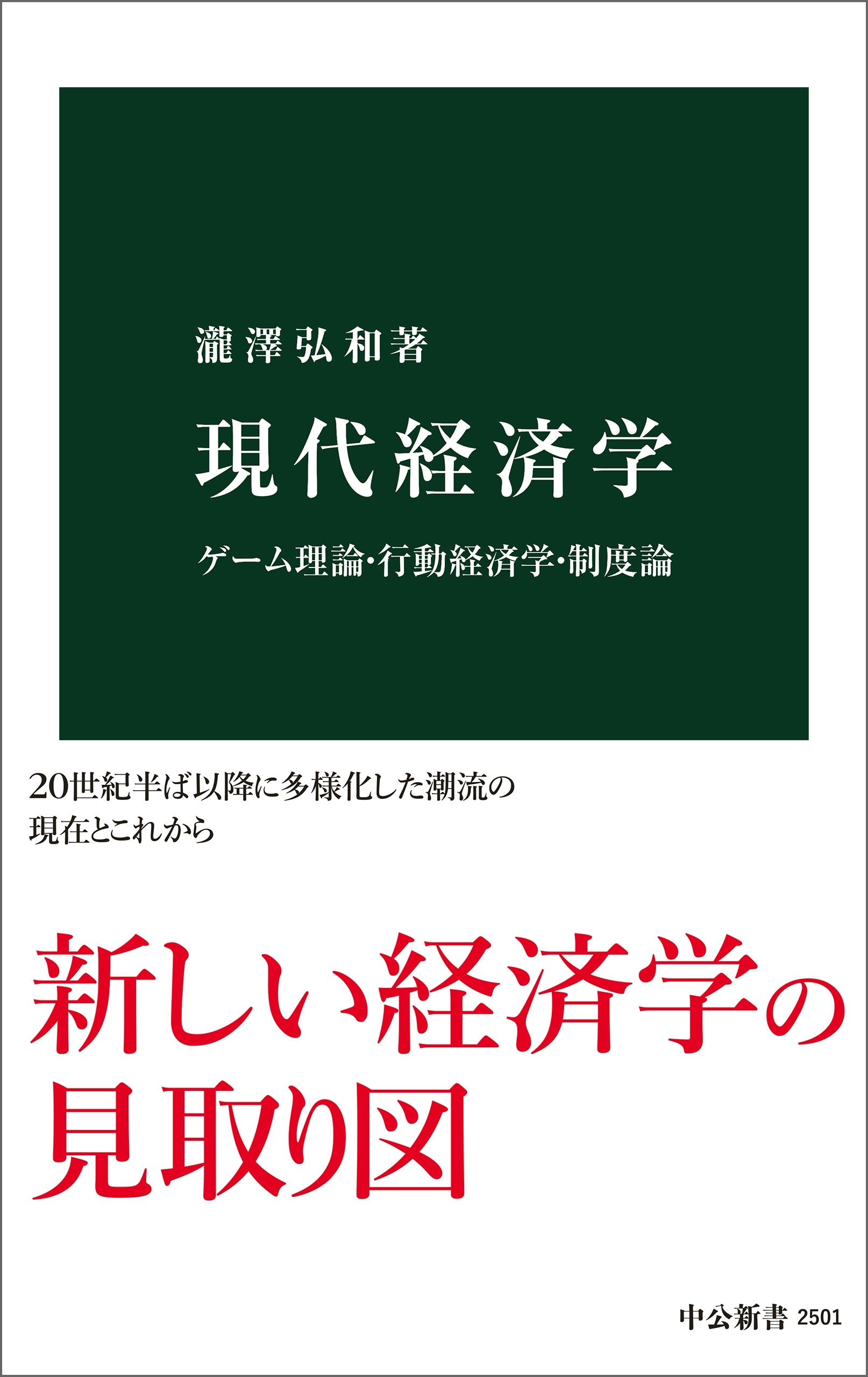 瀧澤弘和著

現代経済学

ゲーム理論・行動経済学・制度論

20世紀半ば以降に多様化した潮流の現在とこれから

新しい経済学の見取り図

中公新書 2501